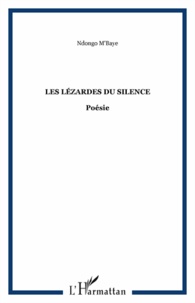 Ndongo M'Baye

LES LÉZARDES DU SILENCE

Poésie

L'Harmattan